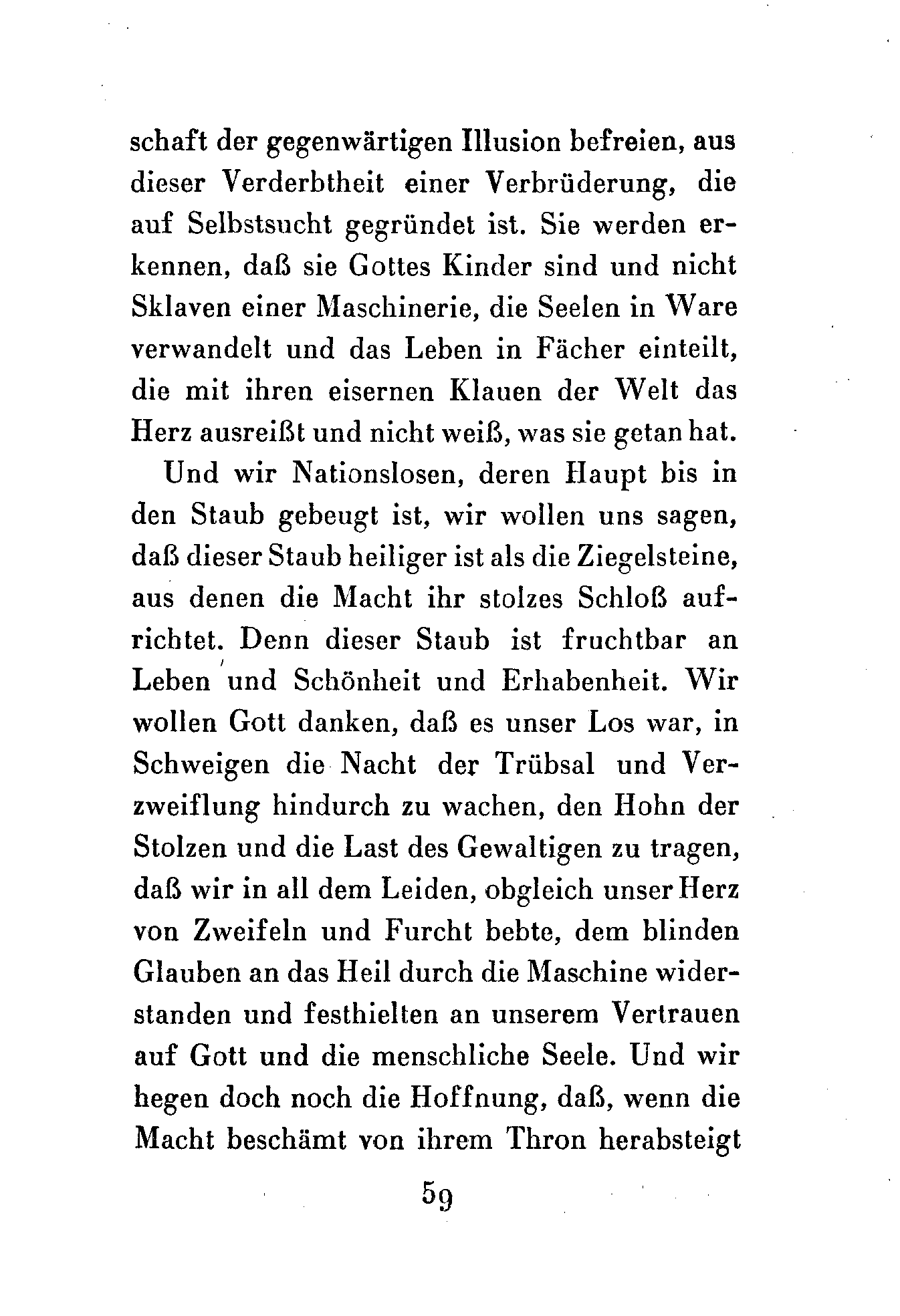 schaft der gegenwärtigen Illusion befreien, aus dieser Verderbtheit einer Verbrüderung, die auf Selbstsucht gegründet ist. Sie werden erkennen, daß sie Gottes Kinder sind und nicht Sklaven einer Maschinerie, die Seelen in Ware verwandelt und das Leben in Fächer einteilt, die mit ihren eisernen Klauen der Welt das Herz ausreißt und nicht weiß, was sie getan hat.

Und wir Nationslosen, deren Haupt bis in den Staub gebeugt ist, wir wollen uns sagen, daß dieser Staub heiliger ist als die Ziegelsteine, aus denen die Macht ihr stolzes Schloß aufrichtet. Denn dieser Staub ist fruchtbar an Leben und Schönheit und Erhabenheit. Wir wollen Gott danken, daß es unser Los war, in Schweigen die Nacht der Trübsal und Verzweiflung hindurch zu wachen, den Hohn der Stolzen und die Last des Gewaltigen zu tragen, daß wir in all dem Leiden, obgleich unser Herz von Zweifeln und Furcht bebte, dem blinden Glauben an das Heil durch die Maschine widerstanden und festhielten an unserem Vertrauen auf Gott und die menschliche Seele. Und wir hegen doch noch die Hoffnung, daß, wenn die Macht beschämt von ihrem Thron herabsteigt

59